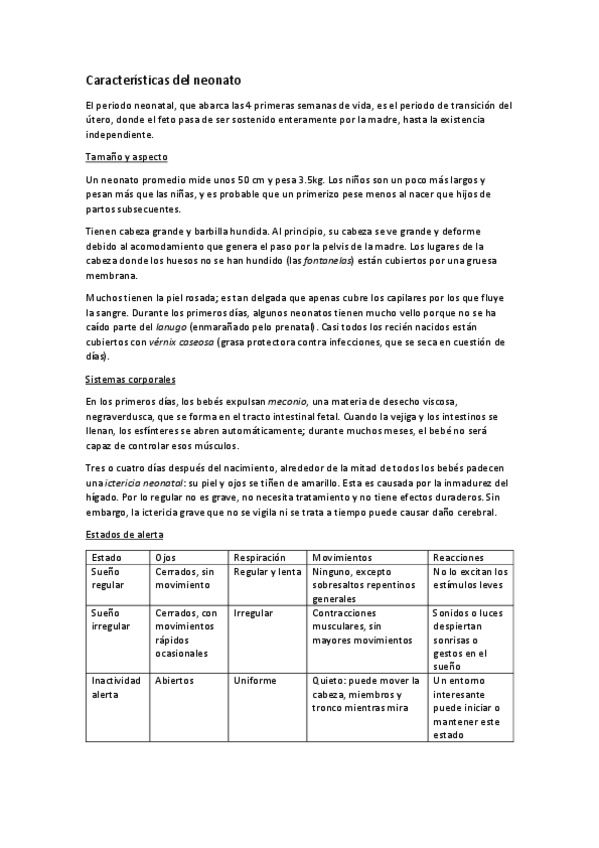 Características del neonato

El periodo neonatal, que abarca las 4 primeras semanas de vida, es el periodo de transición del útero, donde el feto pasa de ser sostenido enteramente por la madre, hasta la existencia independiente.

Tamaño y aspecto

Un neonato promedio mide unos 50 cm y pesa 3.5kg. Los niños son un poco más largos y pesan más que las niñas, y es probable que un primerizo pese menos al nacer que hijos de partos subsecuentes.

Tienen cabeza grande y barbilla hundida. Al principio, su cabeza se ve grande y deforme debido al acomodamiento que genera el paso por la pelvis de la madre. Los lugares de la cabeza donde los huesos no se han hundido (las fontanelas) están cubiertos por una gruesa membrana.

Muchos tienen la piel rosada; es tan delgada que apenas cubre los capilares por los que fluye la sangre. Durante los primeros días, algunos neonatos tienen mucho vello porque no se ha caído parte del lanugo (enmarañado pelo prenatal). Casi todos los recién nacidos están cubiertos con vérnix caseosa (grasa protectora contra infecciones, que se seca en cuestión de días).

Sistemas corporales

En los primeros días, los bebés expulsan meconio, una materia de desecho viscosa, negraverdusca, que se forma en el tracto intestinal fetal. Cuando la vejiga y los intestinos se llenan, los esfínteres se abren automáticamente; durante muchos meses, el bebé no será capaz de controlar esos músculos.

Tres o cuatro días después del nacimiento, alrededor de la mitad de todos los bebés padecen una ictericia neonatal: su piel y ojos se tiñen de amarillo. Esta es causada por la inmadurez del hígado. Por lo regular no es grave, no necesita tratamiento y no tiene efectos duraderos. Sin embargo, la ictericia grave que no se vigila ni se trata a tiempo puede causar daño cerebral.

Estados de alerta

| Estado | Ojos | Respiración | Movimientos | Reacciones |
|---|---|---|---|---|
| Sueño regular | Cerrados, sin movimiento | Regular y lenta | Ninguno, excepto sobresaltos repentinos generales | No lo excitan los estímulos leves |
| Sueño irregular | Cerrados, con movimientos rápidos ocasionales | Irregular | Contracciones musculares, sin mayores movimientos | Sonidos o luces despiertan sonrisas o gestos en el sueño |
| Inactividad alerta | Abiertos | Uniforme | Quieto: puede mover la cabeza, miembros y tronco mientras mira | Un entorno interesante puede iniciar o mantener este estado |